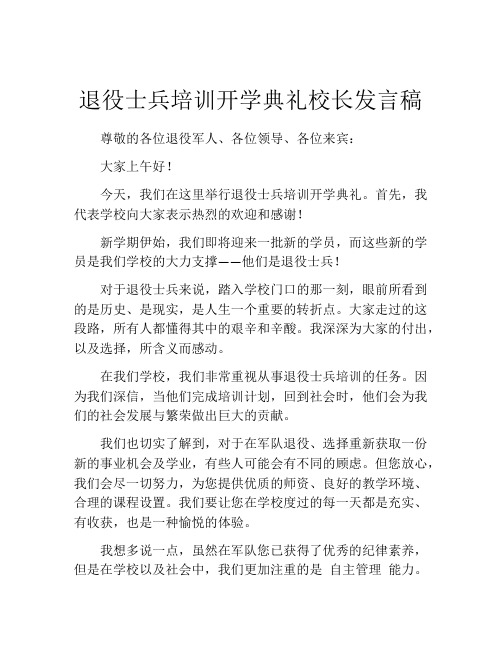 退役士兵培训开学典礼校长发言稿

尊敬的各位退役军人、各位领导、各位来宾：

大家上午好！

今天，我们在这里举行退役士兵培训开学典礼。首先，我代表学校向大家表示热烈的欢迎和感谢！

新学期伊始，我们即将迎来一批新的学员，而这些新的学员是我们学校的大力支撑——他们是退役士兵！

对于退役士兵来说，踏入学校门口的那一刻，眼前所看到的是历史、是现实，是人生一个重要的转折点。大家走过的这段路，所有人都懂得其中的艰辛和辛酸。我深深为大家的付出，以及选择，所含义而感动。

在我们学校，我们非常重视从事退役士兵培训的任务。因为我们深信，当他们完成培训计划，回到社会时，他们会为我们的社会发展与繁荣做出巨大的贡献。

我们也切实了解到，对于在军队退役、选择重新获取一份新的事业机会及学业，有些人可能会有不同的顾虑。但您放心，我们会尽一切努力，为您提供优质的师资、良好的教学环境、合理的课程设置。我们要让您在学校度过的每一天都是充实、有收获，也是一种愉悦的体验。

我想多说一点，虽然在军队您已获得了优秀的纪律素养，但是在学校以及社会中，我们更加注重的是 自主管理 能力。